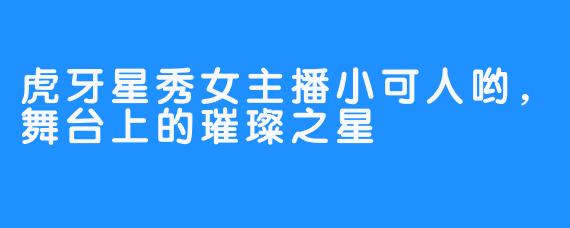 虎牙星秀女主播小可人哟，舞台上的璀璨之星